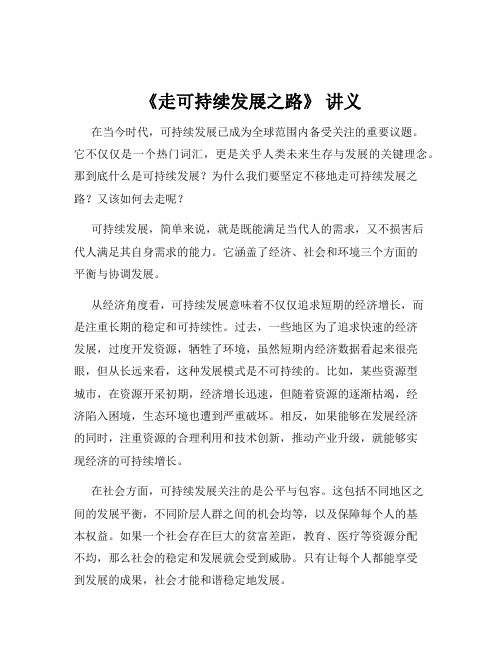 《走可持续发展之路》 讲义

在当今时代，可持续发展已成为全球范围内备受关注的重要议题。它不仅仅是一个热门词汇，更是关乎人类未来生存与发展的关键理念。那到底什么是可持续发展？为什么我们要坚定不移地走可持续发展之路？又该如何去走呢？

可持续发展，简单来说，就是既能满足当代人的需求，又不损害后代人满足其自身需求的能力。它涵盖了经济、社会和环境三个方面的平衡与协调发展。

从经济角度看，可持续发展意味着不仅仅追求短期的经济增长，而是注重长期的稳定和可持续性。过去，一些地区为了追求快速的经济发展，过度开发资源，牺牲了环境，虽然短期内经济数据看起来很亮眼，但从长远来看，这种发展模式是不可持续的。比如，某些资源型城市，在资源开采初期，经济增长迅速，但随着资源的逐渐枯竭，经济陷入困境，生态环境也遭到严重破坏。相反，如果能够在发展经济的同时，注重资源的合理利用和技术创新，推动产业升级，就能够实现经济的可持续增长。

在社会方面，可持续发展关注的是公平与包容。这包括不同地区之间的发展平衡，不同阶层人群之间的机会均等，以及保障每个人的基本权益。如果一个社会存在巨大的贫富差距，教育、医疗等资源分配不均，那么社会的稳定和发展就会受到威胁。只有让每个人都能享受到发展的成果，社会才能和谐稳定地发展。